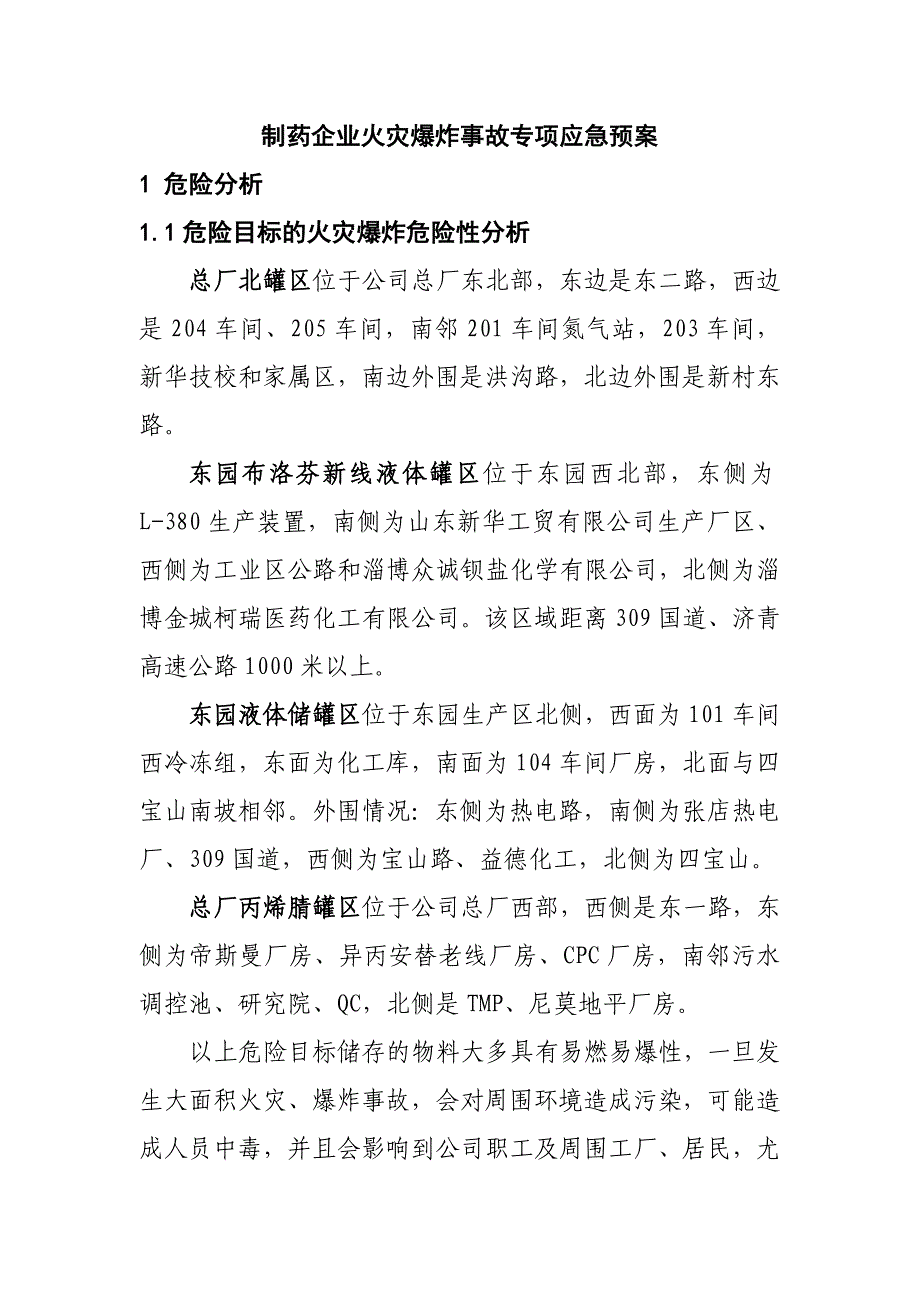 制药企业火灾爆炸事故专项应急预案

1 危险分析

1.1 危险目标的火灾爆炸危险性分析

总厂北罐区位于公司总厂东北部，东边是东二路，西边是 204 车间、205 车间，南邻 201 车间氮气站，203 车间，新华技校和家属区，南边外围是洪沟路，北边外围是新村东路。

东园布洛芬新线液体罐区位于东园西北部，东侧为 L-380 生产装置，南侧为山东新华工贸有限公司生产厂区、西侧为工业区公路和淄博众诚钡盐化学有限公司，北侧为淄博金城柯瑞医药化工有限公司。该区域距离 309 国道、济青高速公路 1000 米以上。

东园液体储罐区位于东园生产区北侧，西面为 101 车间西冷冻组，东面为化工库，南面为 104 车间厂房，北面与四宝山南坡相邻。外围情况：东侧为热电路，南侧为张店热电厂、309 国道，西侧为宝山路、益德化工，北侧为四宝山。

总厂丙烯腈罐区位于公司总厂西部，西侧是东一路，东侧为帝斯曼厂房、异丙安替老线厂房、CPC 厂房，南邻污水调控池、研究院、QC，北侧是 TMP、尼莫地平厂房。

以上危险目标储存的物料大多具有易燃易爆性，一旦发生大面积火灾、爆炸事故，会对周围环境造成污染，可能造成人员中毒，并且会影响到公司职工及周围工厂、居民，尤